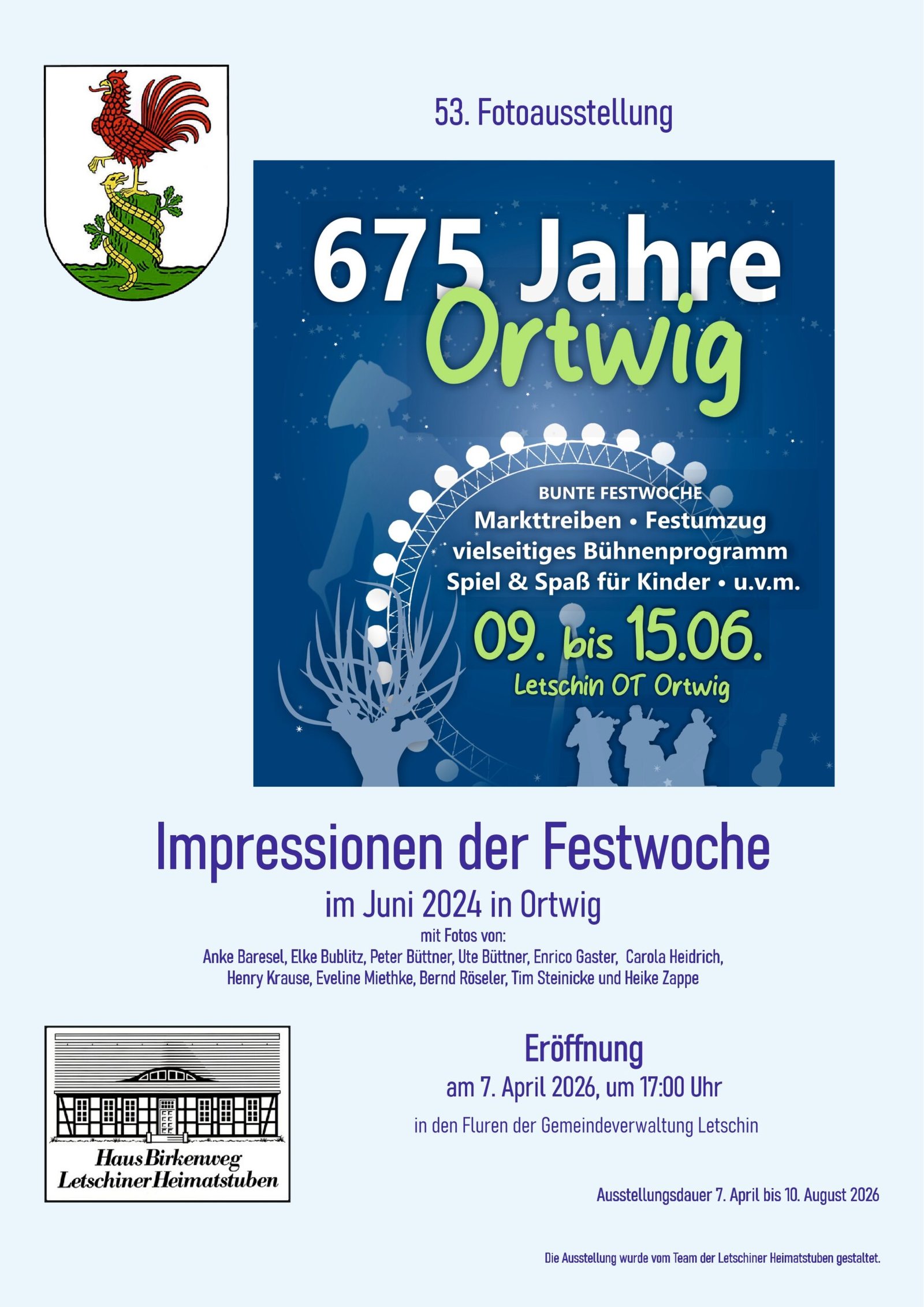 53. Fotoausstellung

675 Jahre
Ortwig

BUNTE FESTWOCHE
Markttreiben • Festumzug
vielseitiges Bühnenprogramm
Spiel & Spaß für Kinder • u.v.m.

09. bis 15.06.
Letschin OT Ortwig

Impressionen der Festwoche
im Juni 2024 in Ortwig
mit Fotos von:
Anke Baresel, Elke Bublitz, Peter Büttner, Ute Büttner, Enrico Gaster, Carola Heidrich,
Henry Krause, Eveline Miethke, Bernd Röseler, Tim Steinicke und Heike Zappe

Haus Birkenweg
Letschiner Heimatstuben

Eröffnung
am 7. April 2026, um 17:00 Uhr
in den Fluren der Gemeindeverwaltung Letschin

Ausstellungsdauer 7. April bis 10. August 2026

Die Ausstellung wurde vom Team der Letschiner Heimatstuben gestaltet.